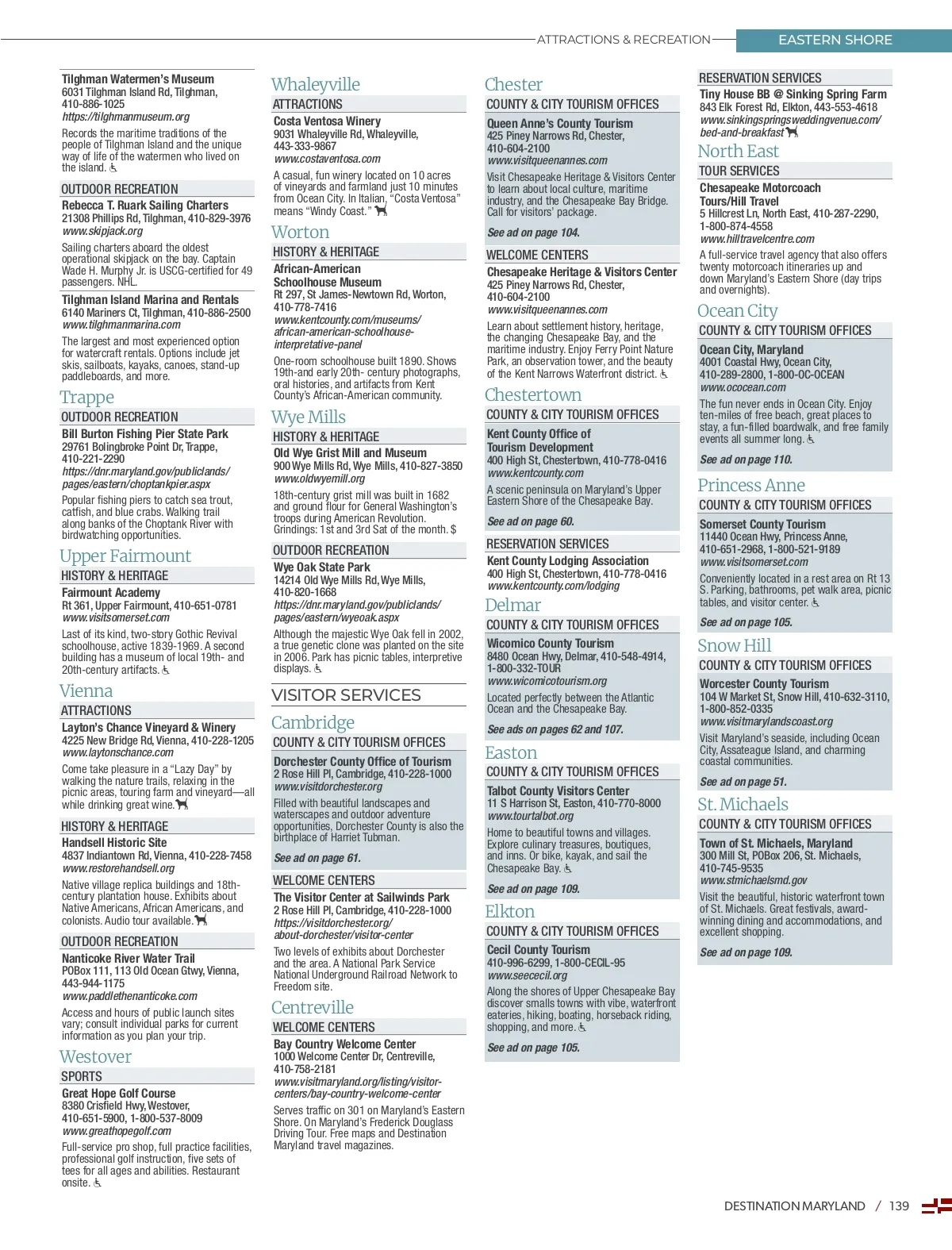 ATTRACTIONS & RECREATION EASTERN SHORE

Tilghman Watermen's Museum
6031 Tilghman Island Rd, Tilghman, 410-886-1025
https://tilghmanmuseum.org

Records the maritime traditions of the people of Tilghman Island and the unique way of life of the watermen who lived on the island.

OUTDOOR RECREATION

Rebecca T. Ruark Sailing Charters
21308 Phillips Rd, Tilghman, 410-829-3976
www.skipjack.org

Sailing charters aboard the oldest operational skipjack on the bay. Captain Wade H. Murphy Jr. is USCG-certified for 49 passengers. NHL.

Tilghman Island Marina and Rentals
6140 Mariners Ct, Tilghman, 410-886-2500
www.tilghmanmarina.com

The largest and most experienced option for watercraft rentals. Options include jet skis, sailboats, kayaks, canoes, stand-up paddleboards, and more.

Trappe

OUTDOOR RECREATION

Bill Burton Fishing Pier State Park
29761 Bolingbroke Point Dr, Trappe, 410-221-2290
https://dnr.maryland.gov/publiclands/pages/eastern/choptankpier.aspx

Popular fishing piers to catch sea trout, catfish, and blue crabs. Walking trail along banks of the Choptank River with birdwatching opportunities.

Upper Fairmount

HISTORY & HERITAGE

Fairmount Academy
Rt 361, Upper Fairmount, 410-651-0781
www.visitsomerset.com

Last of its kind, two-story Gothic Revival schoolhouse, active 1839-1969. A second building has a museum of local 19th- and 20th-century artifacts.

Vienna

ATTRACTIONS

Layton's Chance Vineyard & Winery
4225 New Bridge Rd, Vienna, 410-228-1205
www.laytonschance.com

Come take pleasure in a "Lazy Day" by walking the nature trails, relaxing in the picnic areas, touring farm and vineyard—all while drinking great wine.

HISTORY & HERITAGE

Handsell Historic Site
4837 Indiantown Rd, Vienna, 410-228-7458
www.restorehandsell.org

Native village replica buildings and 18th-century plantation house. Exhibits about Native Americans, African Americans, and colonists. Audio tour available.

OUTDOOR RECREATION

Nanticoke River Water Trail
POBox 111, 113 Old Ocean Gtwy, Vienna, 443-944-1175
www.paddlethenanticoke.com

Access and hours of public launch sites vary; consult individual parks for current information as you plan your trip.

Westover

SPORTS

Great Hope Golf Course
8380 Crisfield Hwy, Westover, 410-651-5900, 1-800-537-8009
www.greathopegolf.com

Full-service pro shop, full practice facilities, professional golf instruction, five sets of tees for all ages and abilities. Restaurant onsite.

Whaleyville

ATTRACTIONS

Costa Ventosa Winery
9031 Whaleyville Rd, Whaleyville, 443-333-9867
www.costaventosa.com

A casual, fun winery located on 10 acres of vineyards and farmland just 10 minutes from Ocean City. In Italian, "Costa Ventosa" means "Windy Coast."

Worton

HISTORY & HERITAGE

African-American Schoolhouse Museum
Rt 297, St James-Newtown Rd, Worton, 410-778-7416
www.kentcounty.com/museums/african-american-schoolhouse-interpretative-panel

One-room schoolhouse built 1890. Shows 19th-and early 20th- century photographs, oral histories, and artifacts from Kent County's African-American community.

Wye Mills

HISTORY & HERITAGE

Old Wye Grist Mill and Museum
900 Wye Mills Rd, Wye Mills, 410-827-3850
www.oldwyemill.org

18th-century grist mill was built in 1682 and ground flour for General Washington's troops during American Revolution. Grindings: 1st and 3rd Sat of the month. $

OUTDOOR RECREATION

Wye Oak State Park
14214 Old Wye Mills Rd, Wye Mills, 410-820-1668
https://dnr.maryland.gov/publiclands/pages/eastern/wyeoak.aspx

Although the majestic Wye Oak fell in 2002, a true genetic clone was planted on the site in 2006. Park has picnic tables, interpretive displays.

VISITOR SERVICES

Cambridge

COUNTY & CITY TOURISM OFFICES

Dorchester County Office of Tourism
2 Rose Hill Pl, Cambridge, 410-228-1000
www.visitdorchester.org

Filled with beautiful landscapes and waterscapes and outdoor adventure opportunities, Dorchester County is also the birthplace of Harriet Tubman.

See ad on page 61.

WELCOME CENTERS

The Visitor Center at Sailwinds Park
2 Rose Hill Pl, Cambridge, 410-228-1000
https://visitdorchester.org/about-dorchester/visitor-center

Two levels of exhibits about Dorchester and the area. A National Park Service National Underground Railroad Network to Freedom site.

Centreville

WELCOME CENTERS

Bay Country Welcome Center
1000 Welcome Center Dr, Centreville, 410-758-2181
www.visitmaryland.org/listing/visitor-centers/bay-country-welcome-center

Serves traffic on 301 on Maryland's Eastern Shore. On Maryland's Frederick Douglass Driving Tour. Free maps and Destination Maryland travel magazines.

Chester

COUNTY & CITY TOURISM OFFICES

Queen Anne's County Tourism
425 Piney Narrows Rd, Chester, 410-604-2100
www.visitqueenannes.com

Visit Chesapeake Heritage & Visitors Center to learn about local culture, maritime industry, and the Chesapeake Bay Bridge. Call for visitors' package.

See ad on page 104.

WELCOME CENTERS

Chesapeake Heritage & Visitors Center
425 Piney Narrows Rd, Chester, 410-604-2100
www.visitqueenannes.com

Learn about settlement history, heritage, the changing Chesapeake Bay, and the maritime industry. Enjoy Ferry Point Nature Park, an observation tower, and the beauty of the Kent Narrows Waterfront district.

Chestertown

COUNTY & CITY TOURISM OFFICES

Kent County Office of Tourism Development
400 High St, Chestertown, 410-778-0416
www.kentcounty.com

A scenic peninsula on Maryland's Upper Eastern Shore of the Chesapeake Bay.

See ad on page 60.

RESERVATION SERVICES

Kent County Lodging Association
400 High St, Chestertown, 410-778-0416
www.kentcounty.com/lodging

Delmar

COUNTY & CITY TOURISM OFFICES

Wicomico County Tourism
8480 Ocean Hwy, Delmar, 410-548-4914, 1-800-332-TOUR
www.wicomicotourism.org

Located perfectly between the Atlantic Ocean and the Chesapeake Bay.

See ads on pages 62 and 107.

Easton

COUNTY & CITY TOURISM OFFICES

Talbot County Visitors Center
11 S Harrison St, Easton, 410-770-8000
www.tourtalbot.org

Home to beautiful towns and villages. Explore culinary treasures, boutiques, and inns. Or bike, kayak, and sail the Chesapeake Bay.

See ad on page 109.

Elkton

COUNTY & CITY TOURISM OFFICES

Cecil County Tourism
410-996-6299, 1-800-CECIL-95
www.seececil.org

Along the shores of Upper Chesapeake Bay discover smalls towns with vibe, waterfront eateries, hiking, boating, horseback riding, shopping, and more.

See ad on page 105.

RESERVATION SERVICES

Tiny House BB @ Sinking Spring Farm
843 Elk Forest Rd, Elkton, 443-553-4618
www.sinkingspringsweddingvenue.com/bed-and-breakfast

North East

TOUR SERVICES

Chesapeake Motorcoach Tours/Hill Travel
5 Hillcrest Ln, North East, 410-287-2290, 1-800-874-4558
www.hilltravelcentre.com

A full-service travel agency that also offers twenty motorcoach itineraries up and down Maryland's Eastern Shore (day trips and overnights).

Ocean City

COUNTY & CITY TOURISM OFFICES

Ocean City, Maryland
4001 Coastal Hwy, Ocean City, 410-289-2800, 1-800-OC-OCEAN
www.ococean.com

The fun never ends in Ocean City. Enjoy ten-miles of free beach, great places to stay, a fun-filled boardwalk, and free family events all summer long.

See ad on page 110.

Princess Anne

COUNTY & CITY TOURISM OFFICES

Somerset County Tourism
11440 Ocean Hwy, Princess Anne, 410-651-2968, 1-800-521-9189
www.visitsomerset.com

Conveniently located in a rest area on Rt 13 S. Parking, bathrooms, pet walk area, picnic tables, and visitor center.

See ad on page 105.

Snow Hill

COUNTY & CITY TOURISM OFFICES

Worcester County Tourism
104 W Market St, Snow Hill, 410-632-3110, 1-800-852-0335
www.visitmarylandscoast.org

Visit Maryland's seaside, including Ocean City, Assateague Island, and charming coastal communities.

See ad on page 51.

St. Michaels

COUNTY & CITY TOURISM OFFICES

Town of St. Michaels, Maryland
300 Mill St, POBox 206, St. Michaels, 410-745-9535
www.stmichaelsmd.gov

Visit the beautiful, historic waterfront town of St. Michaels. Great festivals, award-winning dining and accommodations, and excellent shopping.

See ad on page 109.

DESTINATION MARYLAND / 139